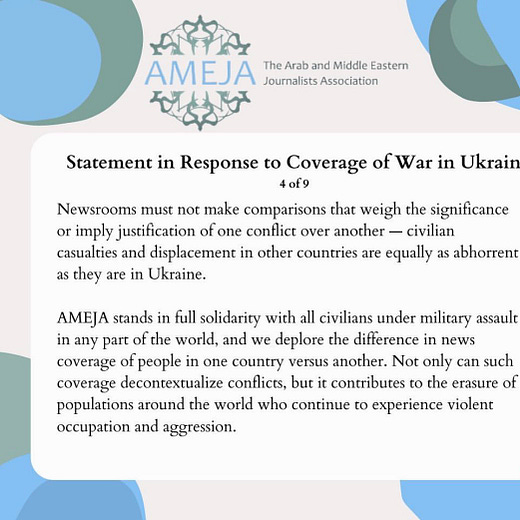 AMEJA The Arab and Middle Eastern Journalists Association

Statement in Response to Coverage of War in Ukrain
4 of 9

Newsrooms must not make comparisons that weigh the significance or imply justification of one conflict over another — civilian casualties and displacement in other countries are equally as abhorrent as they are in Ukraine.

AMEJA stands in full solidarity with all civilians under military assault in any part of the world, and we deplore the difference in news coverage of people in one country versus another. Not only can such coverage decontextualize conflicts, but it contributes to the erasure of populations around the world who continue to experience violent occupation and aggression.